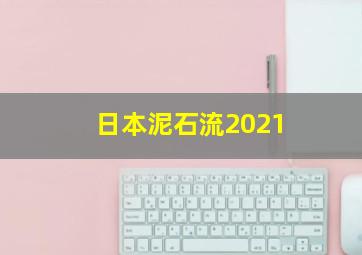 日本泥石流2021